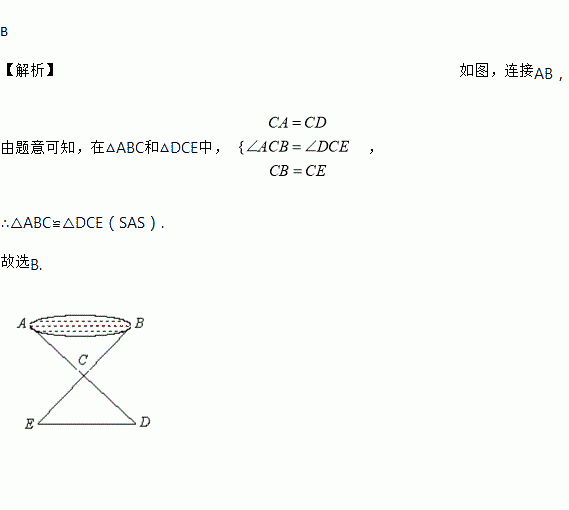 B

【解析】 如图，连接AB，

由题意可知，在△ABC和△DCE中，$\begin{cases} CA=CD \\ \angle ACB=\angle DCE \\ CB=CE \end{cases}$，

∴△ABC≌△DCE（SAS）.

故选B.

A
B
C
E
D